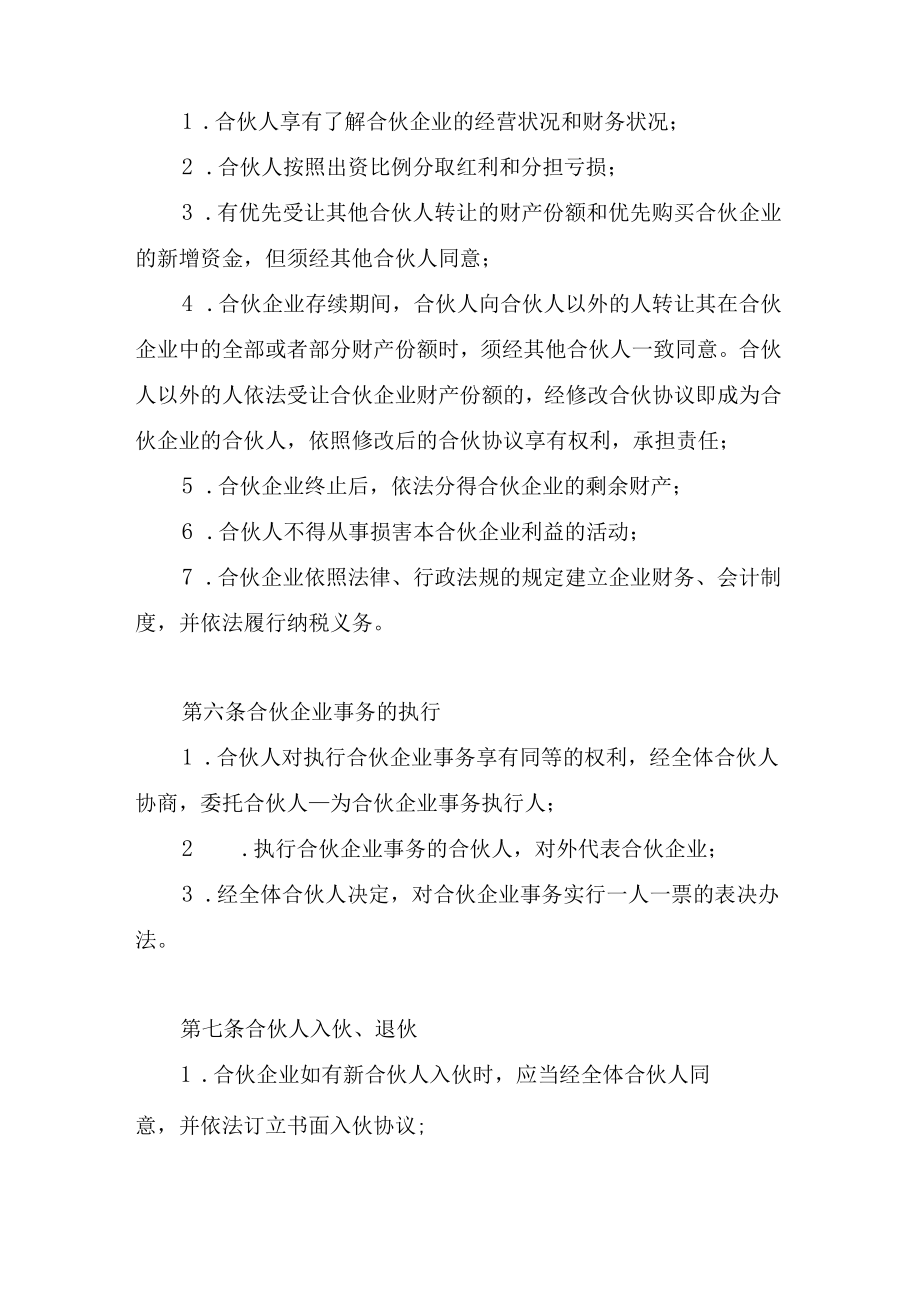 1．合伙人享有了解合伙企业的经营状况和财务状况；

2．合伙人按照出资比例分取红利和分担亏损；

3．有优先受让其他合伙人转让的财产份额和优先购买合伙企业的新增资金，但须经其他合伙人同意；

4．合伙企业存续期间，合伙人向合伙人以外的人转让其在合伙企业中的全部或者部分财产份额时，须经其他合伙人一致同意。合伙人以外的人依法受让合伙企业财产份额的，经修改合伙协议即成为合伙企业的合伙人，依照修改后的合伙协议享有权利，承担责任；

5．合伙企业终止后，依法分得合伙企业的剩余财产；

6．合伙人不得从事损害本合伙企业利益的活动；

7．合伙企业依照法律、行政法规的规定建立企业财务、会计制度，并依法履行纳税义务。

第六条合伙企业事务的执行

1．合伙人对执行合伙企业事务享有同等的权利，经全体合伙人协商，委托合伙人—为合伙企业事务执行人；

2　．执行合伙企业事务的合伙人，对外代表合伙企业；

3．经全体合伙人决定，对合伙企业事务实行一人一票的表决办法。

第七条合伙人入伙、退伙

1．合伙企业如有新合伙人入伙时，应当经全体合伙人同意，并依法订立书面入伙协议;